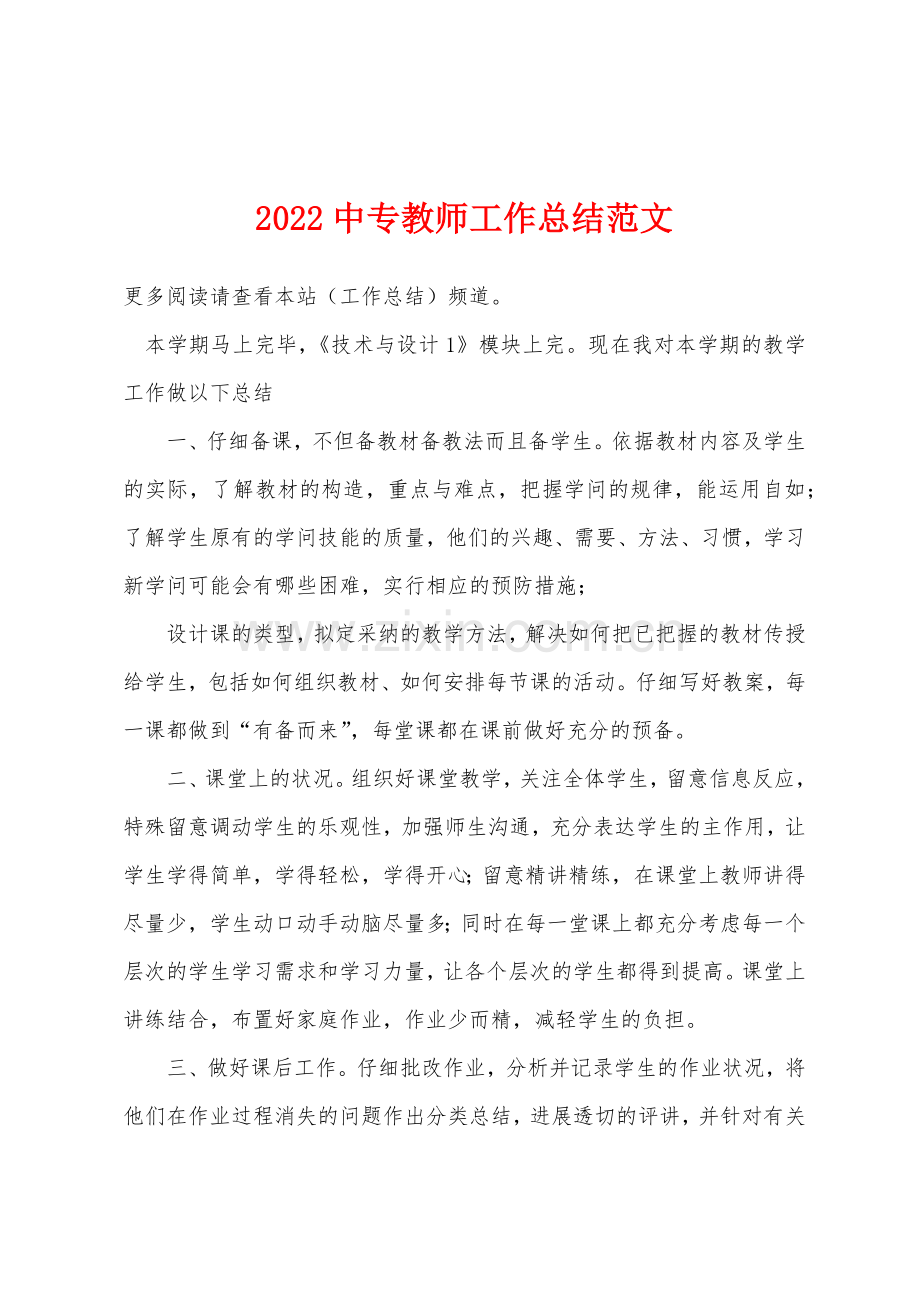 2022中专教师工作总结范文

更多阅读请查看本站（工作总结）频道。

本学期马上完毕，《技术与设计1》模块上完。现在我对本学期的教学工作做以下总结

一、仔细备课，不但备教材备教法而且备学生。依据教材内容及学生的实际，了解教材的构造，重点与难点，把握学问的规律，能运用自如；了解学生原有的学问技能的质量，他们的兴趣、需要、方法、习惯，学习新学问可能会有哪些困难，实行相应的预防措施；

设计课的类型，拟定采纳的教学方法，解决如何把已把握的教材传授给学生，包括如何组织教材、如何安排每节课的活动。仔细写好教案，每一课都做到“有备而来”，每堂课都在课前做好充分的预备。

二、课堂上的状况。组织好课堂教学，关注全体学生，留意信息反应，特殊留意调动学生的乐观性，加强师生沟通，充分表达学生的主作用，让学生学得简单，学得轻松，学得开心；留意精讲精练，在课堂上教师讲得尽量少，学生动口动手动脑尽量多；同时在每一堂课上都充分考虑每一个层次的学生学习需求和学习力量，让各个层次的学生都得到提高。课堂上讲练结合，布置好家庭作业，作业少而精，减轻学生的负担。

三、做好课后工作。仔细批改作业，分析并记录学生的作业状况，将他们在作业过程消失的问题作出分类总结，进展透切的评讲，并针对有关

www.zixin.com.cn